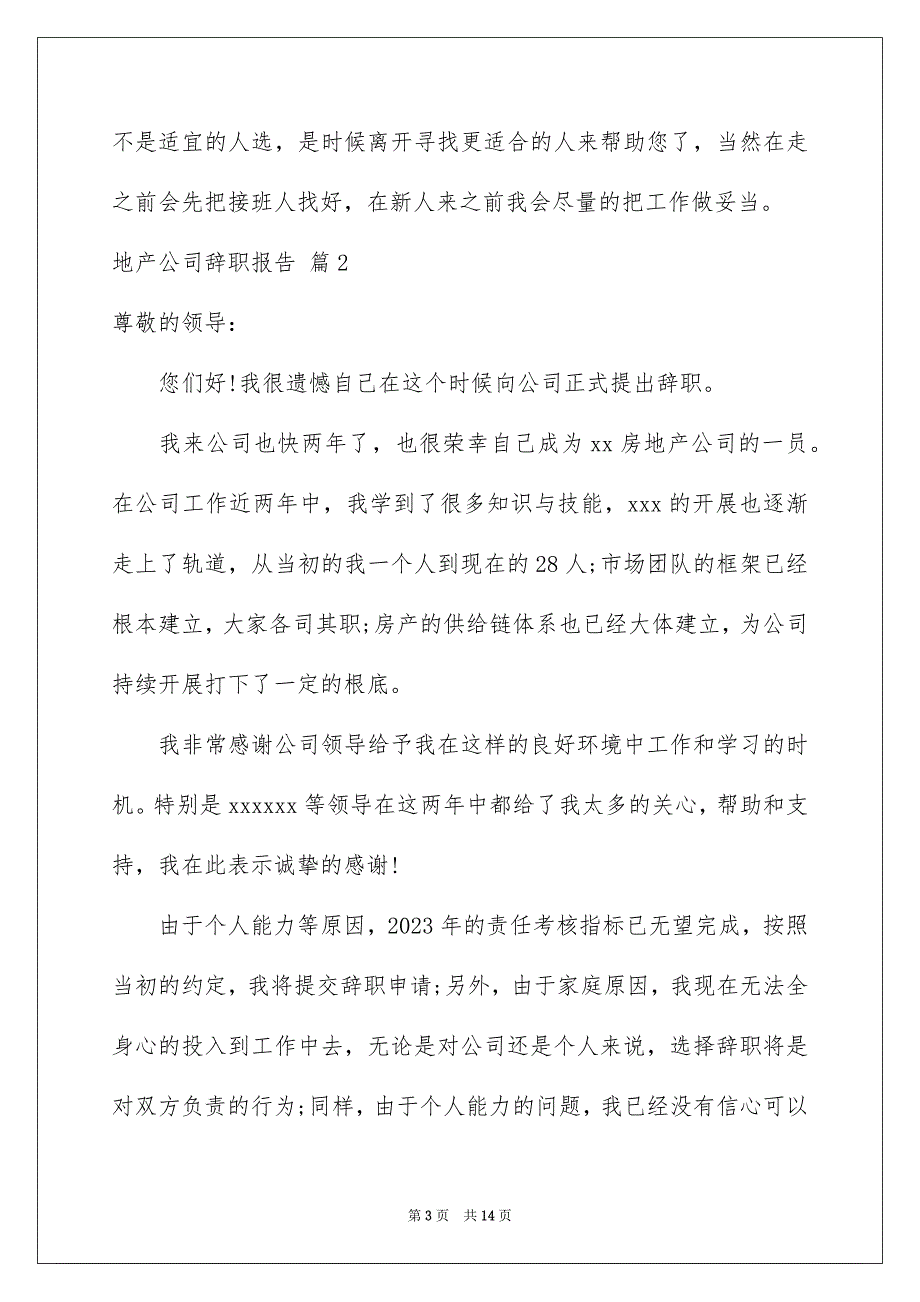 不是适宜的人选，是时候离开寻找更适合的人来帮助您了，当然在走之前会先把接班人找好，在新人来之前我会尽量的把工作做妥当。

地产公司辞职报告 篇2

尊敬的领导：

您们好!我很遗憾自己在这个时候向公司正式提出辞职。

我来公司也快两年了，也很荣幸自己成为xx房地产公司的一员。在公司工作近两年中，我学到了很多知识与技能，xxx的开展也逐渐走上了轨道，从当初的我一个人到现在的28人;市场团队的框架已经根本建立，大家各司其职;房产的供给链体系也已经大体建立，为公司持续开展打下了一定的根底。

我非常感谢公司领导给予我在这样的良好环境中工作和学习的时机。特别是xxxxxx等领导在这两年中都给了我太多的关心，帮助和支持，我在此表示诚挚的感谢!

由于个人能力等原因，2023年的责任考核指标已无望完成，按照当初的约定，我将提交辞职申请;另外，由于家庭原因，我现在无法全身心的投入到工作中去，无论是对公司还是个人来说，选择辞职将是对双方负责的行为;同样，由于个人能力的问题，我已经没有信心可以

第3页 共14页